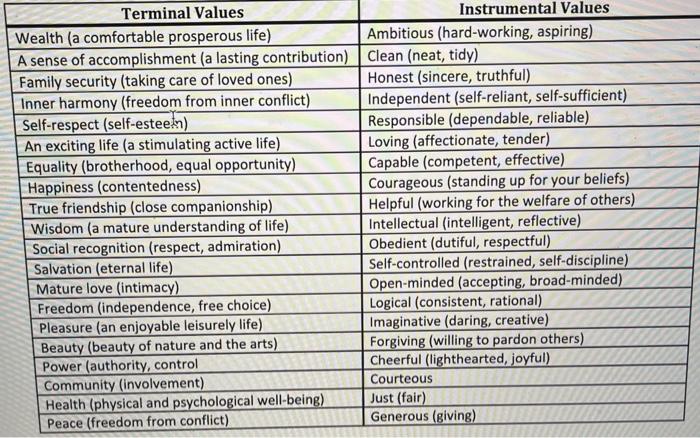 | Terminal Values | Instrumental Values |
|---|---|
| Wealth (a comfortable prosperous life) | Ambitious (hard-working, aspiring) |
| A sense of accomplishment (a lasting contribution) | Clean (neat, tidy) |
| Family security (taking care of loved ones) | Honest (sincere, truthful) |
| Inner harmony (freedom from inner conflict) | Independent (self-reliant, self-sufficient) |
| Self-respect (self-esteem) | Responsible (dependable, reliable) |
| An exciting life (a stimulating active life) | Loving (affectionate, tender) |
| Equality (brotherhood, equal opportunity) | Capable (competent, effective) |
| Happiness (contentedness) | Courageous (standing up for your beliefs) |
| True friendship (close companionship) | Helpful (working for the welfare of others) |
| Wisdom (a mature understanding of life) | Intellectual (intelligent, reflective) |
| Social recognition (respect, admiration) | Obedient (dutiful, respectful) |
| Salvation (eternal life) | Self-controlled (restrained, self-discipline) |
| Mature love (intimacy) | Open-minded (accepting, broad-minded) |
| Freedom (independence, free choice) | Logical (consistent, rational) |
| Pleasure (an enjoyable leisurely life) | Imaginative (daring, creative) |
| Beauty (beauty of nature and the arts) | Forgiving (willing to pardon others) |
| Power (authority, control | Cheerful (lighthearted, joyful) |
| Community (involvement) | Courteous |
| Health (physical and psychological well-being) | Just (fair) |
| Peace (freedom from conflict) | Generous (giving) |